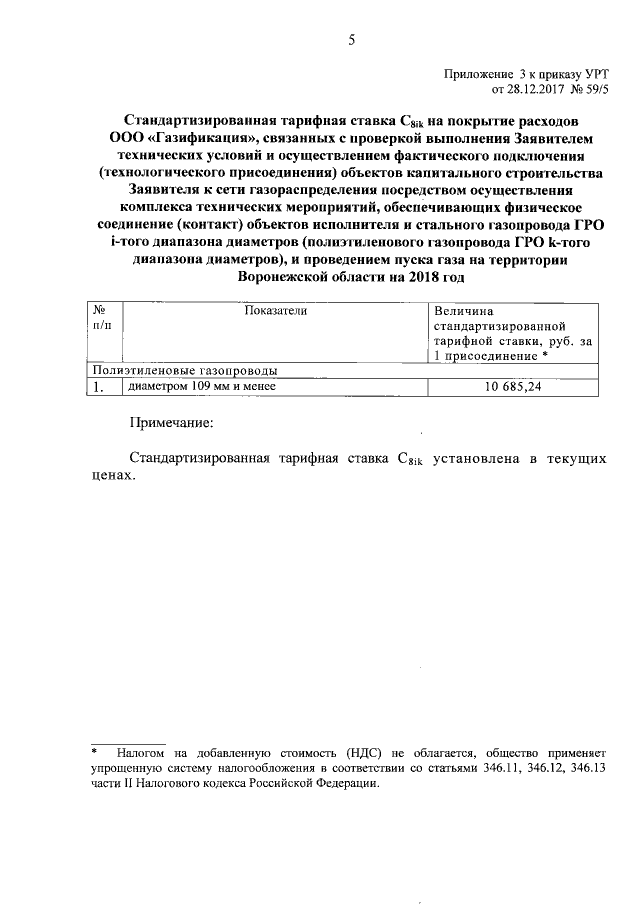 5

Приложение 3 к приказу УРТ
от 28.12.2017 № 59/5

Стандартизированная тарифная ставка $C_{8ik}$ на покрытие расходов ООО «Газификация», связанных с проверкой выполнения Заявителем технических условий и осуществлением фактического подключения (технологического присоединения) объектов капитального строительства Заявителя к сети газораспределения посредством осуществления комплекса технических мероприятий, обеспечивающих физическое соединение (контакт) объектов исполнителя и стального газопровода ГРО i-того диапазона диаметров (полиэтиленового газопровода ГРО k-того диапазона диаметров), и проведением пуска газа на территории Воронежской области на 2018 год

| № п/п | Показатели | Величина стандартизированной тарифной ставки, руб. за 1 присоединение * |
|---|---|---|
| Полиэтиленовые газопроводы | | |
| 1. | диаметром 109 мм и менее | 10 685,24 |

Примечание:

Стандартизированная тарифная ставка $C_{8ik}$ установлена в текущих ценах.

* Налогом на добавленную стоимость (НДС) не облагается, общество применяет упрощенную систему налогообложения в соответствии со статьями 346.11, 346.12, 346.13 части II Налогового кодекса Российской Федерации.